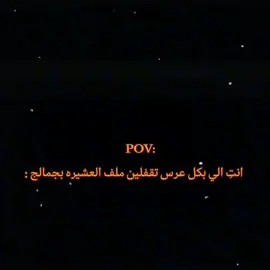 POV:

انتِ الي بكل عرس تقفلين ملف العشيره بجمالج :